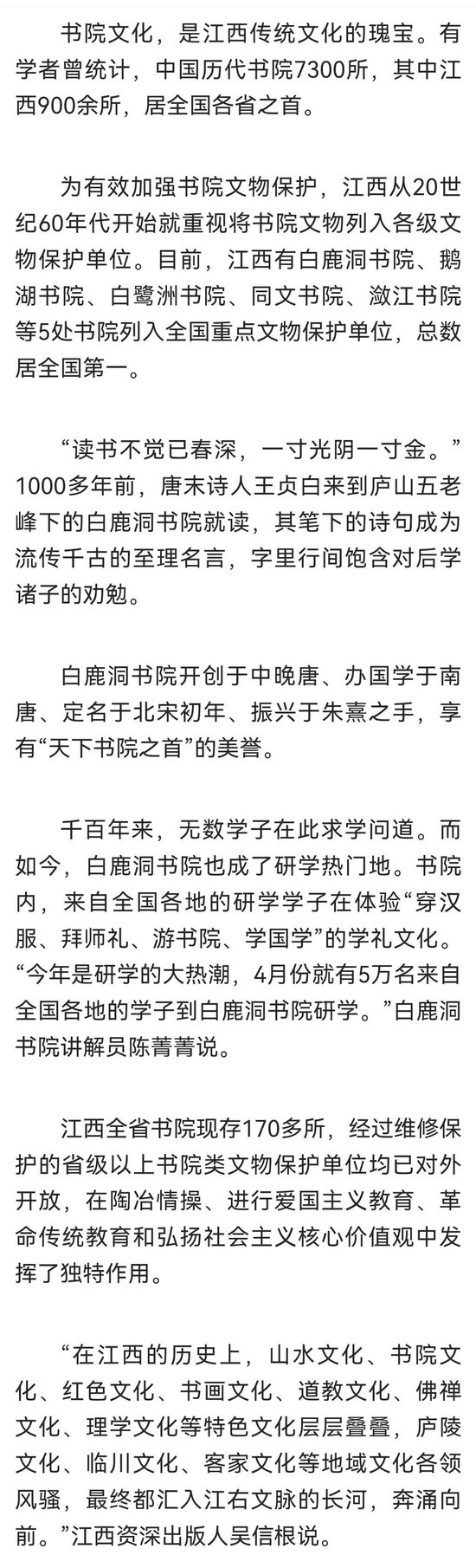 书院文化，是江西传统文化的瑰宝。有学者曾统计，中国历代书院7300所，其中江西900余所，居全国各省之首。

为有效加强书院文物保护，江西从20世纪60年代开始就重视将书院文物列入各级文物保护单位。目前，江西有白鹿洞书院、鹅湖书院、白鹭洲书院、同文书院、潋江书院等5处书院列入全国重点文物保护单位，总数居全国第一。

“读书不觉已春深，一寸光阴一寸金。”1000多年前，唐末诗人王贞白来到庐山五老峰下的白鹿洞书院就读，其笔下的诗句成为流传千古的至理名言，字里行间饱含对后学诸子的劝勉。

白鹿洞书院开创于中晚唐、办国学于南唐、定名于北宋初年、振兴于朱熹之手，享有“天下书院之首”的美誉。

千百年来，无数学子在此求学问道。而如今，白鹿洞书院也成了研学热门地。书院内，来自全国各地的研学学子在体验“穿汉服、拜师礼、游书院、学国学”的学礼文化。“今年是研学的大热潮，4月份就有5万名来自全国各地的学子到白鹿洞书院研学。”白鹿洞书院讲解员陈菁菁说。

江西全省书院现存170多所，经过维修保护的省级以上书院类文物保护单位均已对外开放，在陶冶情操、进行爱国主义教育、革命传统教育和弘扬社会主义核心价值观中发挥了独特作用。

“在江西的历史上，山水文化、书院文化、红色文化、书画文化、道教文化、佛禅文化、理学文化等特色文化层层叠叠，庐陵文化、临川文化、客家文化等地域文化各领风骚，最终都汇入江右文脉的长河，奔涌向前。”江西资深出版人吴信根说。